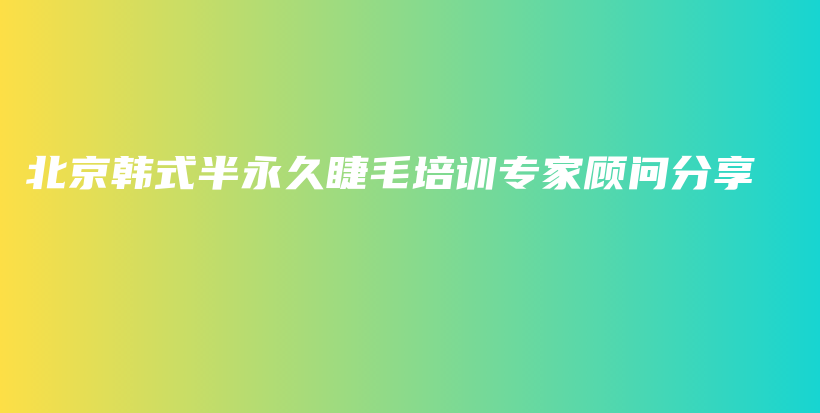 北京韩式半永久睫毛培训专家顾问分享